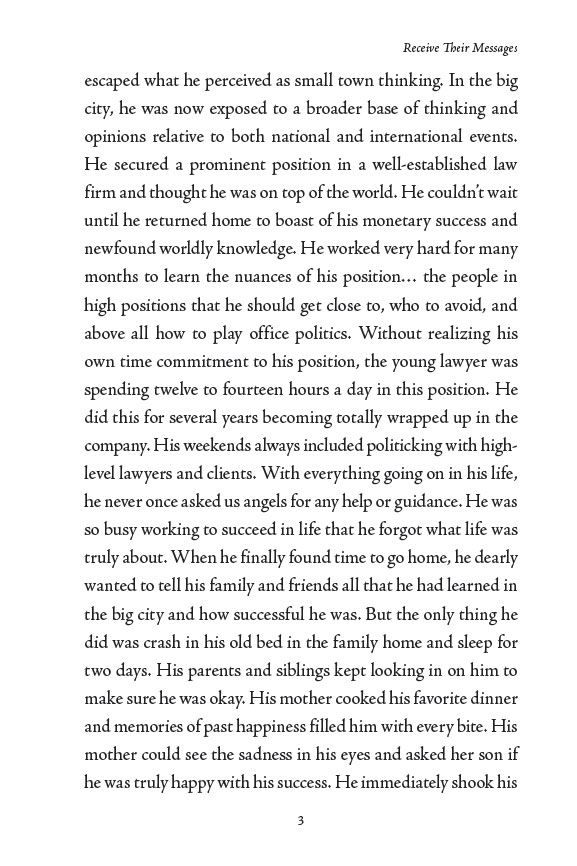 Receive Their Messages

escaped what he perceived as small town thinking. In the big city, he was now exposed to a broader base of thinking and opinions relative to both national and international events. He secured a prominent position in a well-established law firm and thought he was on top of the world. He couldn't wait until he returned home to boast of his monetary success and newfound worldly knowledge. He worked very hard for many months to learn the nuances of his position… the people in high positions that he should get close to, who to avoid, and above all how to play office politics. Without realizing his own time commitment to his position, the young lawyer was spending twelve to fourteen hours a day in this position. He did this for several years becoming totally wrapped up in the company. His weekends always included politicking with high-level lawyers and clients. With everything going on in his life, he never once asked us angels for any help or guidance. He was so busy working to succeed in life that he forgot what life was truly about. When he finally found time to go home, he dearly wanted to tell his family and friends all that he had learned in the big city and how successful he was. But the only thing he did was crash in his old bed in the family home and sleep for two days. His parents and siblings kept looking in on him to make sure he was okay. His mother cooked his favorite dinner and memories of past happiness filled him with every bite. His mother could see the sadness in his eyes and asked her son if he was truly happy with his success. He immediately shook his

3